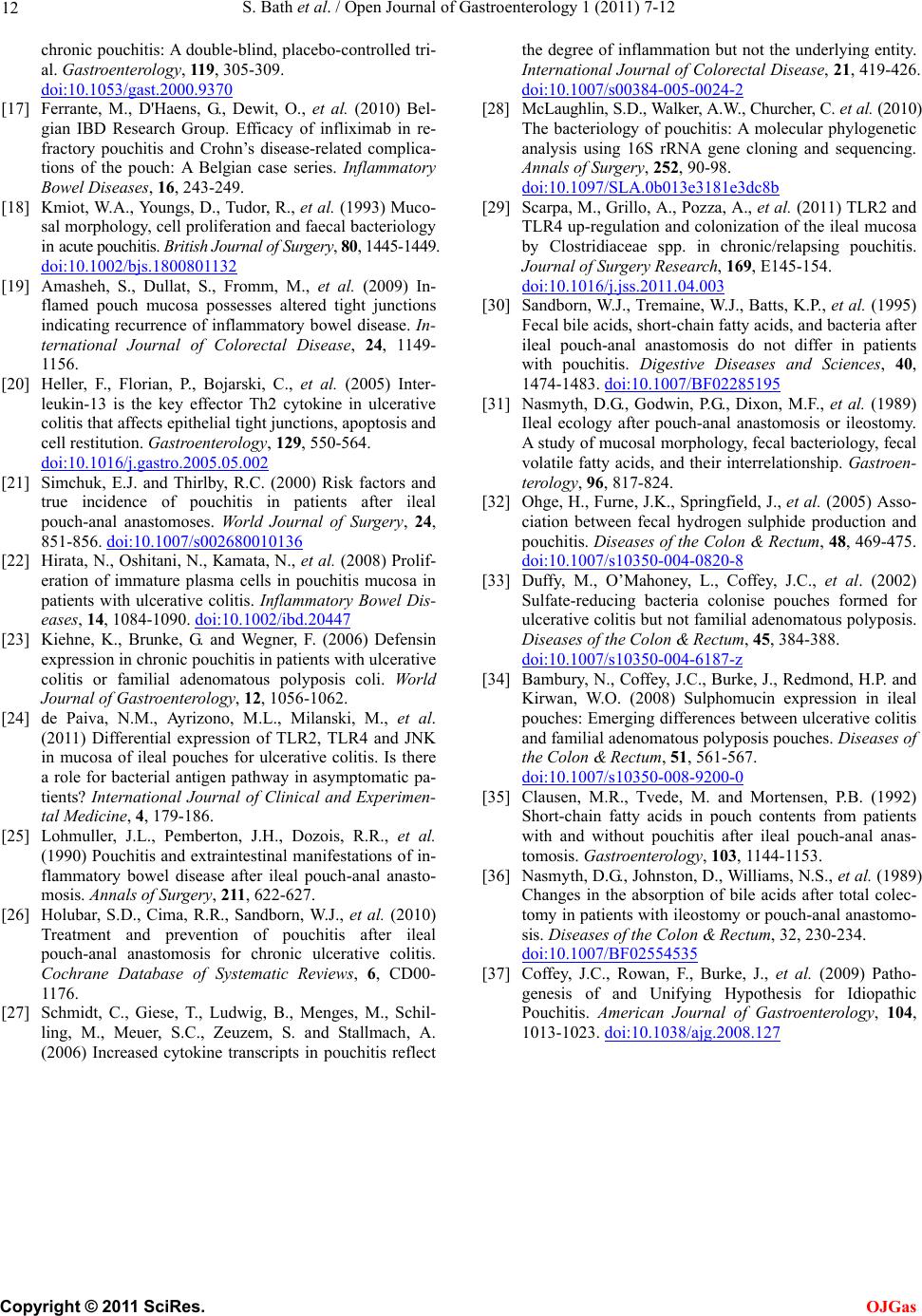 12 S. Bath et al. / Open Journal of Gastroenterology 1 (2011) 7-12

chronic pouchitis: A double-blind, placebo-controlled trial. Gastroenterology, 119, 305-309. doi:10.1053/gast.2000.9370

[17] Ferrante, M., D'Haens, G., Dewit, O., et al. (2010) Belgian IBD Research Group. Efficacy of infliximab in refractory pouchitis and Crohn's disease-related complications of the pouch: A Belgian case series. Inflammatory Bowel Diseases, 16, 243-249.

[18] Kmiot, W.A., Youngs, D., Tudor, R., et al. (1993) Mucosal morphology, cell proliferation and faecal bacteriology in acute pouchitis. British Journal of Surgery, 80, 1445-1449. doi:10.1002/bjs.1800801132

[19] Amasheh, S., Dullat, S., Fromm, M., et al. (2009) Inflamed pouch mucosa possesses altered tight junctions indicating recurrence of inflammatory bowel disease. International Journal of Colorectal Disease, 24, 1149-1156.

[20] Heller, F., Florian, P., Bojarski, C., et al. (2005) Interleukin-13 is the key effector Th2 cytokine in ulcerative colitis that affects epithelial tight junctions, apoptosis and cell restitution. Gastroenterology, 129, 550-564. doi:10.1016/j.gastro.2005.05.002

[21] Simchuk, E.J. and Thirlby, R.C. (2000) Risk factors and true incidence of pouchitis in patients after ileal pouch-anal anastomoses. World Journal of Surgery, 24, 851-856. doi:10.1007/s002680010136

[22] Hirata, N., Oshitani, N., Kamata, N., et al. (2008) Proliferation of immature plasma cells in pouchitis mucosa in patients with ulcerative colitis. Inflammatory Bowel Diseases, 14, 1084-1090. doi:10.1002/ibd.20447

[23] Kiehne, K., Brunke, G. and Wegner, F. (2006) Defensin expression in chronic pouchitis in patients with ulcerative colitis or familial adenomatous polyposis coli. World Journal of Gastroenterology, 12, 1056-1062.

[24] de Paiva, N.M., Ayrizono, M.L., Milanski, M., et al. (2011) Differential expression of TLR2, TLR4 and JNK in mucosa of ileal pouches for ulcerative colitis. Is there a role for bacterial antigen pathway in asymptomatic patients? International Journal of Clinical and Experimental Medicine, 4, 179-186.

[25] Lohmuller, J.L., Pemberton, J.H., Dozois, R.R., et al. (1990) Pouchitis and extraintestinal manifestations of inflammatory bowel disease after ileal pouch-anal anastomosis. Annals of Surgery, 211, 622-627.

[26] Holubar, S.D., Cima, R.R., Sandborn, W.J., et al. (2010) Treatment and prevention of pouchitis after ileal pouch-anal anastomosis for chronic ulcerative colitis. Cochrane Database of Systematic Reviews, 6, CD001176.

[27] Schmidt, C., Giese, T., Ludwig, B., Menges, M., Schilling, M., Meuer, S.C., Zeuzem, S. and Stallmach, A. (2006) Increased cytokine transcripts in pouchitis reflect the degree of inflammation but not the underlying entity. International Journal of Colorectal Disease, 21, 419-426. doi:10.1007/s00384-005-0024-2

[28] McLaughlin, S.D., Walker, A.W., Churcher, C. et al. (2010) The bacteriology of pouchitis: A molecular phylogenetic analysis using 16S rRNA gene cloning and sequencing. Annals of Surgery, 252, 90-98. doi:10.1097/SLA.0b013e3181e3dc8b

[29] Scarpa, M., Grillo, A., Pozza, A., et al. (2011) TLR2 and TLR4 up-regulation and colonization of the ileal mucosa by Clostridiaceae spp. in chronic/relapsing pouchitis. Journal of Surgery Research, 169, E145-154. doi:10.1016/j.jss.2011.04.003

[30] Sandborn, W.J., Tremaine, W.J., Batts, K.P., et al. (1995) Fecal bile acids, short-chain fatty acids, and bacteria after ileal pouch-anal anastomosis do not differ in patients with pouchitis. Digestive Diseases and Sciences, 40, 1474-1483. doi:10.1007/BF02285195

[31] Nasmyth, D.G., Godwin, P.G., Dixon, M.F., et al. (1989) Ileal ecology after pouch-anal anastomosis or ileostomy. A study of mucosal morphology, fecal bacteriology, fecal volatile fatty acids, and their interrelationship. Gastroenterology, 96, 817-824.

[32] Ohge, H., Furne, J.K., Springfield, J., et al. (2005) Association between fecal hydrogen sulphide production and pouchitis. Diseases of the Colon & Rectum, 48, 469-475. doi:10.1007/s10350-004-0820-8

[33] Duffy, M., O'Mahoney, L., Coffey, J.C., et al. (2002) Sulfate-reducing bacteria colonise pouches formed for ulcerative colitis but not familial adenomatous polyposis. Diseases of the Colon & Rectum, 45, 384-388. doi:10.1007/s10350-004-6187-z

[34] Bambury, N., Coffey, J.C., Burke, J., Redmond, H.P. and Kirwan, W.O. (2008) Sulphomucin expression in ileal pouches: Emerging differences between ulcerative colitis and familial adenomatous polyposis pouches. Diseases of the Colon & Rectum, 51, 561-567. doi:10.1007/s10350-008-9200-0

[35] Clausen, M.R., Tvede, M. and Mortensen, P.B. (1992) Short-chain fatty acids in pouch contents from patients with and without pouchitis after ileal pouch-anal anastomosis. Gastroenterology, 103, 1144-1153.

[36] Nasmyth, D.G., Johnston, D., Williams, N.S., et al. (1989) Changes in the absorption of bile acids after total colectomy in patients with ileostomy or pouch-anal anastomosis. Diseases of the Colon & Rectum, 32, 230-234. doi:10.1007/BF02554535

[37] Coffey, J.C., Rowan, F., Burke, J., et al. (2009) Pathogenesis of and Unifying Hypothesis for Idiopathic Pouchitis. American Journal of Gastroenterology, 104, 1013-1023. doi:10.1038/ajg.2008.127

Copyright © 2011 SciRes. OJGas